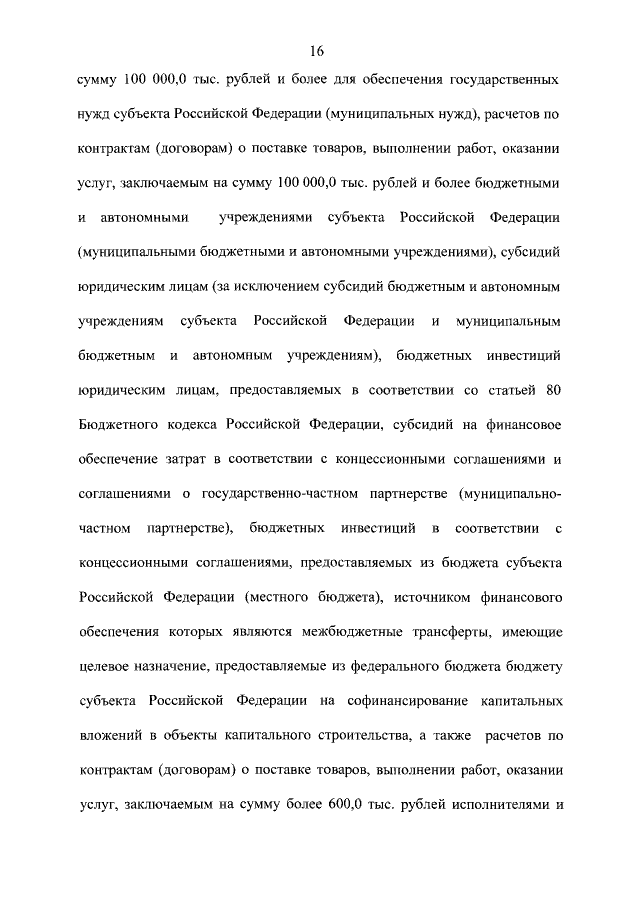 16

сумму 100 000,0 тыс. рублей и более для обеспечения государственных нужд субъекта Российской Федерации (муниципальных нужд), расчетов по контрактам (договорам) о поставке товаров, выполнении работ, оказании услуг, заключаемым на сумму 100 000,0 тыс. рублей и более бюджетными и автономными учреждениями субъекта Российской Федерации (муниципальными бюджетными и автономными учреждениями), субсидий юридическим лицам (за исключением субсидий бюджетным и автономным учреждениям субъекта Российской Федерации и муниципальным бюджетным и автономным учреждениям), бюджетных инвестиций юридическим лицам, предоставляемых в соответствии со статьей 80 Бюджетного кодекса Российской Федерации, субсидий на финансовое обеспечение затрат в соответствии с концессионными соглашениями и соглашениями о государственно-частном партнерстве (муниципально-частном партнерстве), бюджетных инвестиций в соответствии с концессионными соглашениями, предоставляемых из бюджета субъекта Российской Федерации (местного бюджета), источником финансового обеспечения которых являются межбюджетные трансферты, имеющие целевое назначение, предоставляемые из федерального бюджета бюджету субъекта Российской Федерации на софинансирование капитальных вложений в объекты капитального строительства, а также расчетов по контрактам (договорам) о поставке товаров, выполнении работ, оказании услуг, заключаемым на сумму более 600,0 тыс. рублей исполнителями и